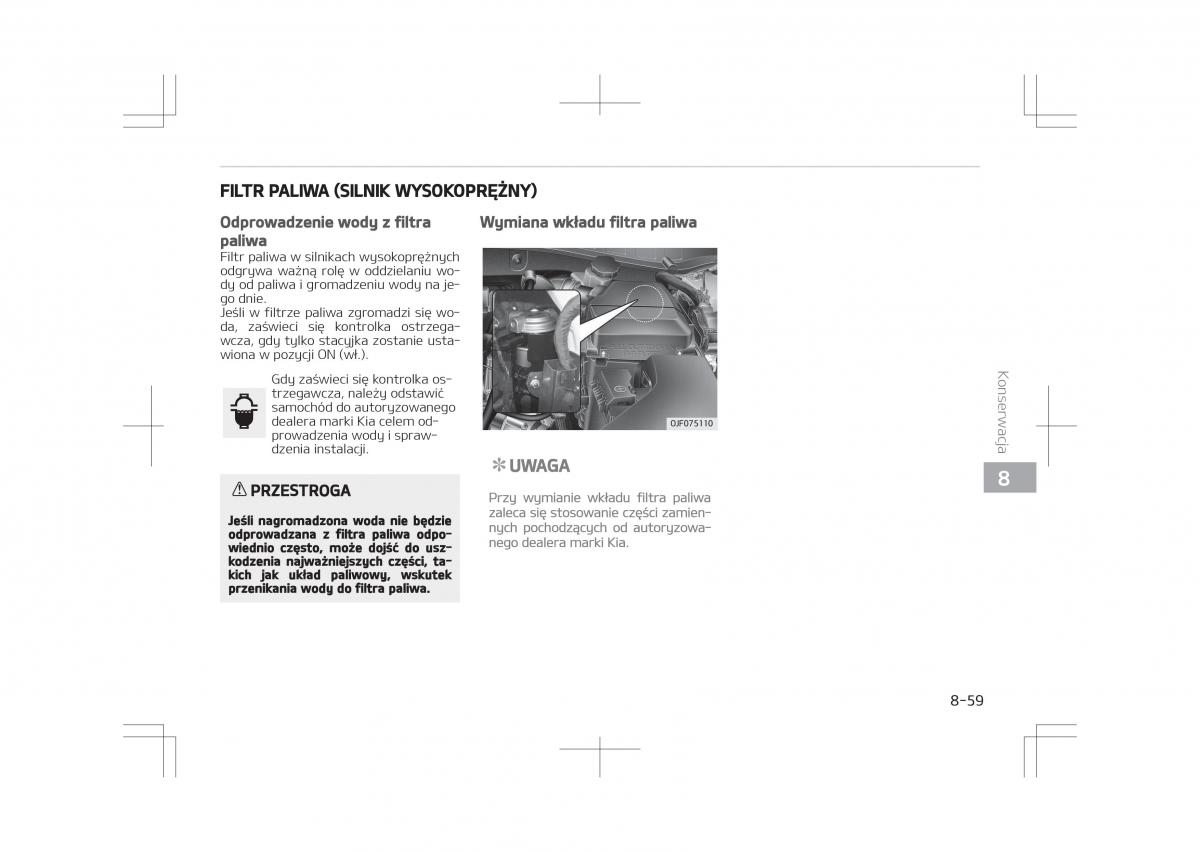 FILTR PALIWA (SILNIK WYSOKOPRĘŻNY)

Odprowadzenie wody z filtra paliwa

Filtr paliwa w silnikach wysokoprężnych odgrywa ważną rolę w oddzielaniu wody od paliwa i gromadzeniu wody na jego dnie.
Jeśli w filtrze paliwa zgromadzi się woda, zaświeci się kontrolka ostrzegawcza, gdy tylko stacyjka zostanie ustawiona w pozycji ON (wł.).

Gdy zaświeci się kontrolka ostrzegawcza, należy odstawić samochód do autoryzowanego dealera marki Kia celem odprowadzenia wody i sprawdzenia instalacji.

⚠ PRZESTROGA

Jeśli nagromadzona woda nie będzie odprowadzana z filtra paliwa odpowiednio często, może dojść do uszkodzenia najważniejszych części, takich jak układ paliwowy, wskutek przenikania wody do filtra paliwa.

Wymiana wkładu filtra paliwa

OJF075110

✻ UWAGA

Przy wymianie wkładu filtra paliwa zaleca się stosowanie części zamiennych pochodzących od autoryzowanego dealera marki Kia.

Konserwacja

8

8-59